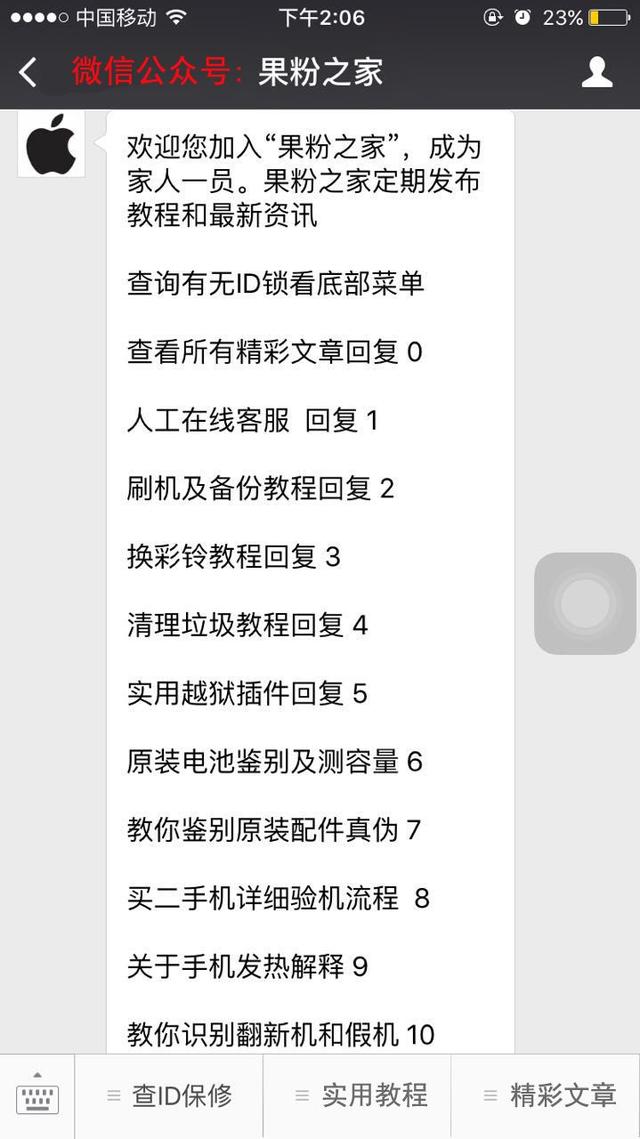 中国移动 下午2:06 23%

微信公众号: 果粉之家

欢迎您加入“果粉之家”，成为家人一员。果粉之家定期发布教程和最新资讯

查询有无ID锁看底部菜单

查看所有精彩文章回复 0

人工在线客服 回复 1

刷机及备份教程回复 2

换彩铃教程回复 3

清理垃圾教程回复 4

实用越狱插件回复 5

原装电池鉴别及测容量 6

教你鉴别原装配件真伪 7

买二手机详细验机流程 8

关于手机发热解释 9

教你识别翻新机和假机 10

查ID保修 实用教程 精彩文章